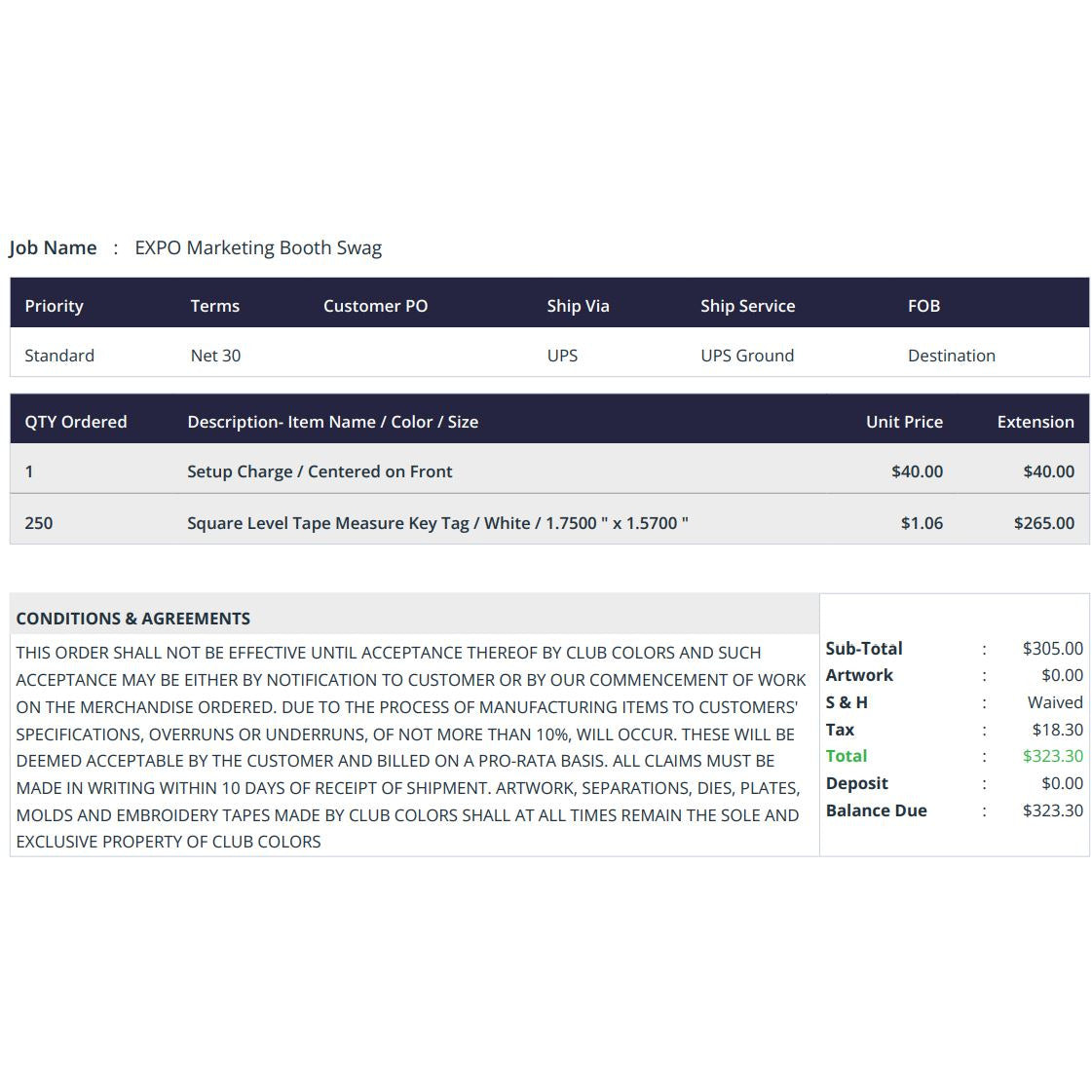 Job Name : EXPO Marketing Booth Swag

| Priority | Terms | Customer PO | Ship Via | Ship Service | FOB |
|---|---|---|---|---|---|
| Standard | Net 30 |  | UPS | UPS Ground | Destination |

| QTY Ordered | Description- Item Name / Color / Size | Unit Price | Extension |
|---|---|---|---|
| 1 | Setup Charge / Centered on Front | $40.00 | $40.00 |
| 250 | Square Level Tape Measure Key Tag / White / 1.7500 " x 1.5700 " | $1.06 | $265.00 |

CONDITIONS & AGREEMENTS

THIS ORDER SHALL NOT BE EFFECTIVE UNTIL ACCEPTANCE THEREOF BY CLUB COLORS AND SUCH ACCEPTANCE MAY BE EITHER BY NOTIFICATION TO CUSTOMER OR BY OUR COMMENCEMENT OF WORK ON THE MERCHANDISE ORDERED. DUE TO THE PROCESS OF MANUFACTURING ITEMS TO CUSTOMERS' SPECIFICATIONS, OVERRUNS OR UNDERRUNS, OF NOT MORE THAN 10%, WILL OCCUR. THESE WILL BE DEEMED ACCEPTABLE BY THE CUSTOMER AND BILLED ON A PRO-RATA BASIS. ALL CLAIMS MUST BE MADE IN WRITING WITHIN 10 DAYS OF RECEIPT OF SHIPMENT. ARTWORK, SEPARATIONS, DIES, PLATES, MOLDS AND EMBROIDERY TAPES MADE BY CLUB COLORS SHALL AT ALL TIMES REMAIN THE SOLE AND EXCLUSIVE PROPERTY OF CLUB COLORS

Sub-Total : $305.00
Artwork : $0.00
S & H : Waived
Tax : $18.30
Total : $323.30
Deposit : $0.00
Balance Due : $323.30